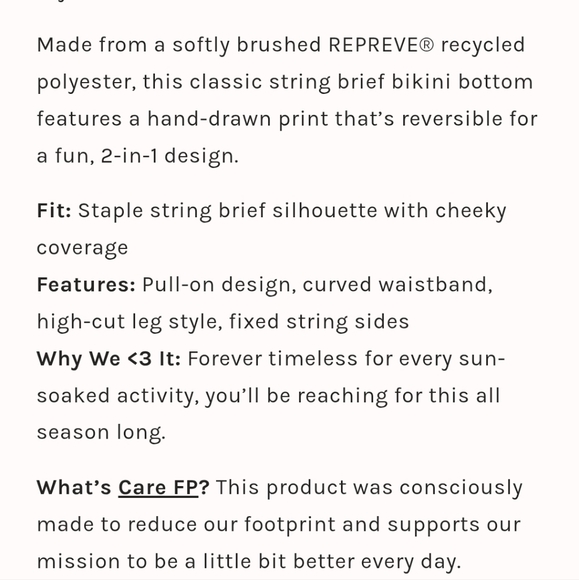 Made from a softly brushed REPREVE® recycled polyester, this classic string brief bikini bottom features a hand-drawn print that's reversible for a fun, 2-in-1 design.

Fit: Staple string brief silhouette with cheeky coverage
Features: Pull-on design, curved waistband, high-cut leg style, fixed string sides
Why We <3 It: Forever timeless for every sun-soaked activity, you'll be reaching for this all season long.

What's Care FP? This product was consciously made to reduce our footprint and supports our mission to be a little bit better every day.